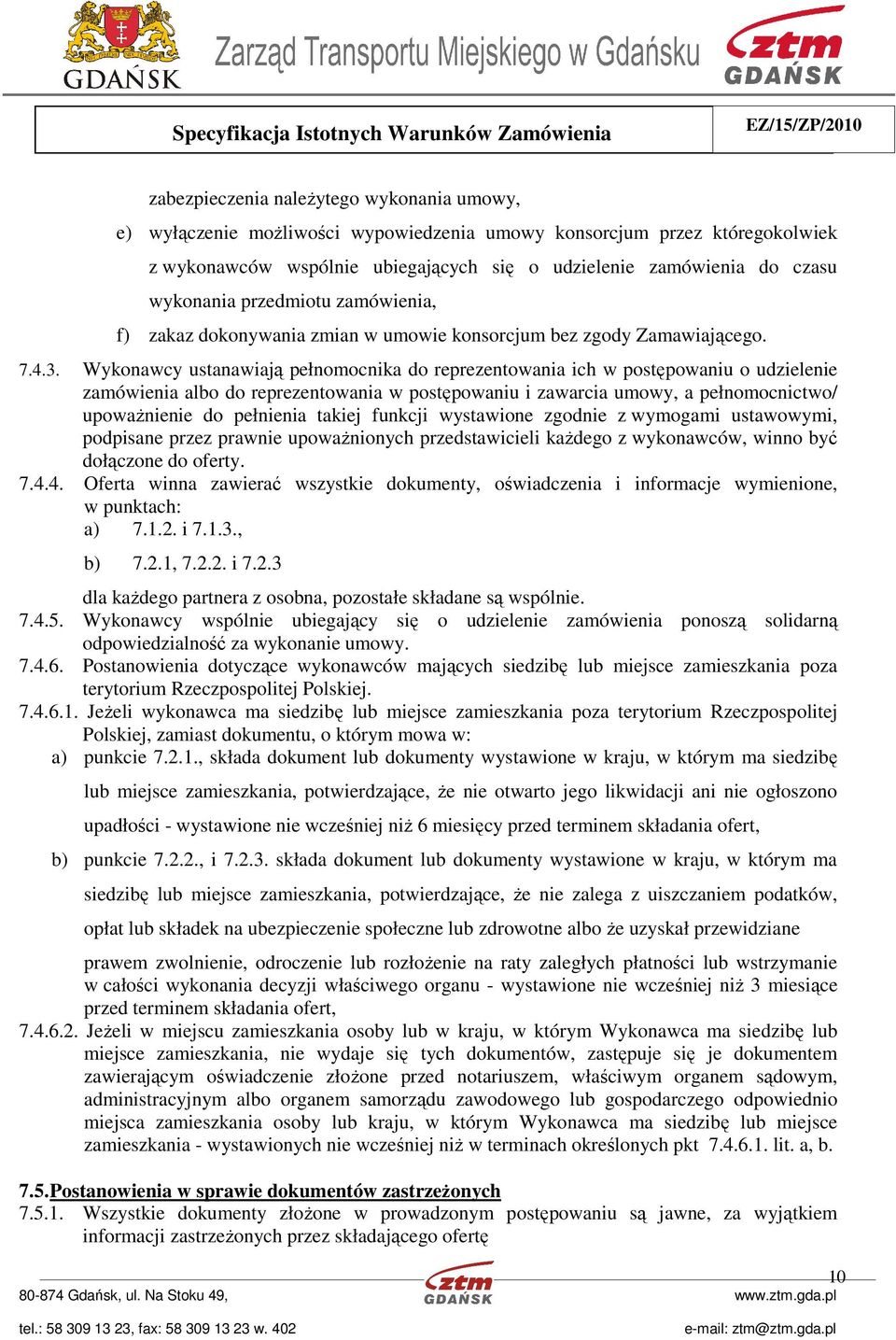 GDAŃSK Zarząd Transportu Miejskiego w Gdańsku ztm GDAŃSK

Specyfikacja Istotnych Warunków Zamówienia EZ/15/ZP/2010

zabezpieczenia należytego wykonania umowy,

e) wyłączenie możliwości wypowiedzenia umowy konsorcjum przez któregokolwiek z wykonawców wspólnie ubiegających się o udzielenie zamówienia do czasu wykonania przedmiotu zamówienia,

f) zakaz dokonywania zmian w umowie konsorcjum bez zgody Zamawiającego.

7.4.3. Wykonawcy ustanawiają pełnomocnika do reprezentowania ich w postępowaniu o udzielenie zamówienia albo do reprezentowania w postępowaniu i zawarcia umowy, a pełnomocnictwo/ upoważnienie do pełnienia takiej funkcji wystawione zgodnie z wymogami ustawowymi, podpisane przez prawnie upoważnionych przedstawicieli każdego z wykonawców, winno być dołączone do oferty.

7.4.4. Oferta winna zawierać wszystkie dokumenty, oświadczenia i informacje wymienione, w punktach:
a) 7.1.2. i 7.1.3.,
b) 7.2.1, 7.2.2. i 7.2.3
dla każdego partnera z osobna, pozostałe składane są wspólnie.

7.4.5. Wykonawcy wspólnie ubiegający się o udzielenie zamówienia ponoszą solidarną odpowiedzialność za wykonanie umowy.

7.4.6. Postanowienia dotyczące wykonawców mających siedzibę lub miejsce zamieszkania poza terytorium Rzeczpospolitej Polskiej.

7.4.6.1. Jeżeli wykonawca ma siedzibę lub miejsce zamieszkania poza terytorium Rzeczpospolitej Polskiej, zamiast dokumentu, o którym mowa w:
a) punkcie 7.2.1., składa dokument lub dokumenty wystawione w kraju, w którym ma siedzibę lub miejsce zamieszkania, potwierdzające, że nie otwarto jego likwidacji ani nie ogłoszono upadłości - wystawione nie wcześniej niż 6 miesięcy przed terminem składania ofert,
b) punkcie 7.2.2., i 7.2.3. składa dokument lub dokumenty wystawione w kraju, w którym ma siedzibę lub miejsce zamieszkania, potwierdzające, że nie zalega z uiszczaniem podatków, opłat lub składek na ubezpieczenie społeczne lub zdrowotne albo że uzyskał przewidziane prawem zwolnienie, odroczenie lub rozłożenie na raty zaległych płatności lub wstrzymanie w całości wykonania decyzji właściwego organu - wystawione nie wcześniej niż 3 miesiące przed terminem składania ofert,

7.4.6.2. Jeżeli w miejscu zamieszkania osoby lub w kraju, w którym Wykonawca ma siedzibę lub miejsce zamieszkania, nie wydaje się tych dokumentów, zastępuje się je dokumentem zawierającym oświadczenie złożone przed notariuszem, właściwym organem sądowym, administracyjnym albo organem samorządu zawodowego lub gospodarczego odpowiednio miejsca zamieszkania osoby lub kraju, w którym Wykonawca ma siedzibę lub miejsce zamieszkania - wystawionych nie wcześniej niż w terminach określonych pkt 7.4.6.1. lit. a, b.

7.5. Postanowienia w sprawie dokumentów zastrzeżonych

7.5.1. Wszystkie dokumenty złożone w prowadzonym postępowaniu są jawne, za wyjątkiem informacji zastrzeżonych przez składającego ofertę

10

80-874 Gdańsk, ul. Na Stoku 49, ztm GDAŃSK www.ztm.gda.pl

tel.: 58 309 13 23, fax: 58 309 13 23 w. 402 e-mail: ztm@ztm.gda.pl